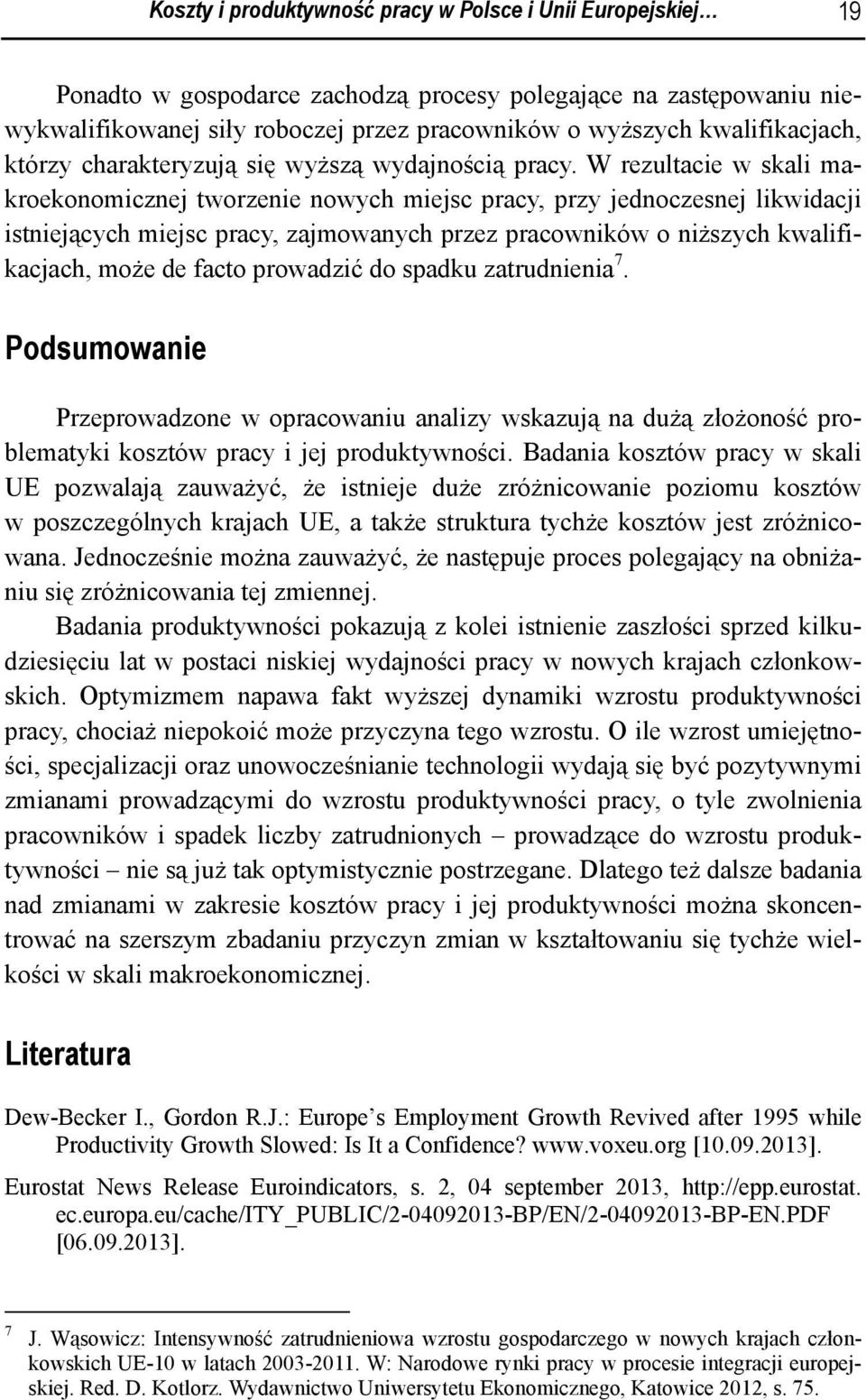 Koszty i produktywność pracy w Polsce i Unii Europejskiej… 19

Ponadto w gospodarce zachodzą procesy polegające na zastępowaniu niewykwalifikowanej siły roboczej przez pracowników o wyższych kwalifikacjach, którzy charakteryzują się wyższą wydajnością pracy. W rezultacie w skali makroekonomicznej tworzenie nowych miejsc pracy, przy jednoczesnej likwidacji istniejących miejsc pracy, zajmowanych przez pracowników o niższych kwalifikacjach, może de facto prowadzić do spadku zatrudnienia$^7$.

Podsumowanie

Przeprowadzone w opracowaniu analizy wskazują na dużą złożoność problematyki kosztów pracy i jej produktywności. Badania kosztów pracy w skali UE pozwalają zauważyć, że istnieje duże zróżnicowanie poziomu kosztów w poszczególnych krajach UE, a także struktura tychże kosztów jest zróżnicowana. Jednocześnie można zauważyć, że następuje proces polegający na obniżaniu się zróżnicowania tej zmiennej.

Badania produktywności pokazują z kolei istnienie zaszłości sprzed kilkudziesięciu lat w postaci niskiej wydajności pracy w nowych krajach członkowskich. Optymizmem napawa fakt wyższej dynamiki wzrostu produktywności pracy, chociaż niepokoić może przyczyna tego wzrostu. O ile wzrost umiejętności, specjalizacji oraz unowocześnianie technologii wydają się być pozytywnymi zmianami prowadzącymi do wzrostu produktywności pracy, o tyle zwolnienia pracowników i spadek liczby zatrudnionych – prowadzące do wzrostu produktywności – nie są już tak optymistycznie postrzegane. Dlatego też dalsze badania nad zmianami w zakresie kosztów pracy i jej produktywności można skoncentrować na szerszym zbadaniu przyczyn zmian w kształtowaniu się tychże wielkości w skali makroekonomicznej.

Literatura

Dew-Becker I., Gordon R.J.: Europe’s Employment Growth Revived after 1995 while Productivity Growth Slowed: Is It a Confidence? www.voxeu.org [10.09.2013].

Eurostat News Release Euroindicators, s. 2, 04 september 2013, http://epp.eurostat.ec.europa.eu/cache/ITY_PUBLIC/2-04092013-BP/EN/2-04092013-BP-EN.PDF [06.09.2013].

$^7$ J. Wąsowicz: Intensywność zatrudnieniowa wzrostu gospodarczego w nowych krajach członkowskich UE-10 w latach 2003-2011. W: Narodowe rynki pracy w procesie integracji europejskiej. Red. D. Kotlorz. Wydawnictwo Uniwersytetu Ekonomicznego, Katowice 2012, s. 75.